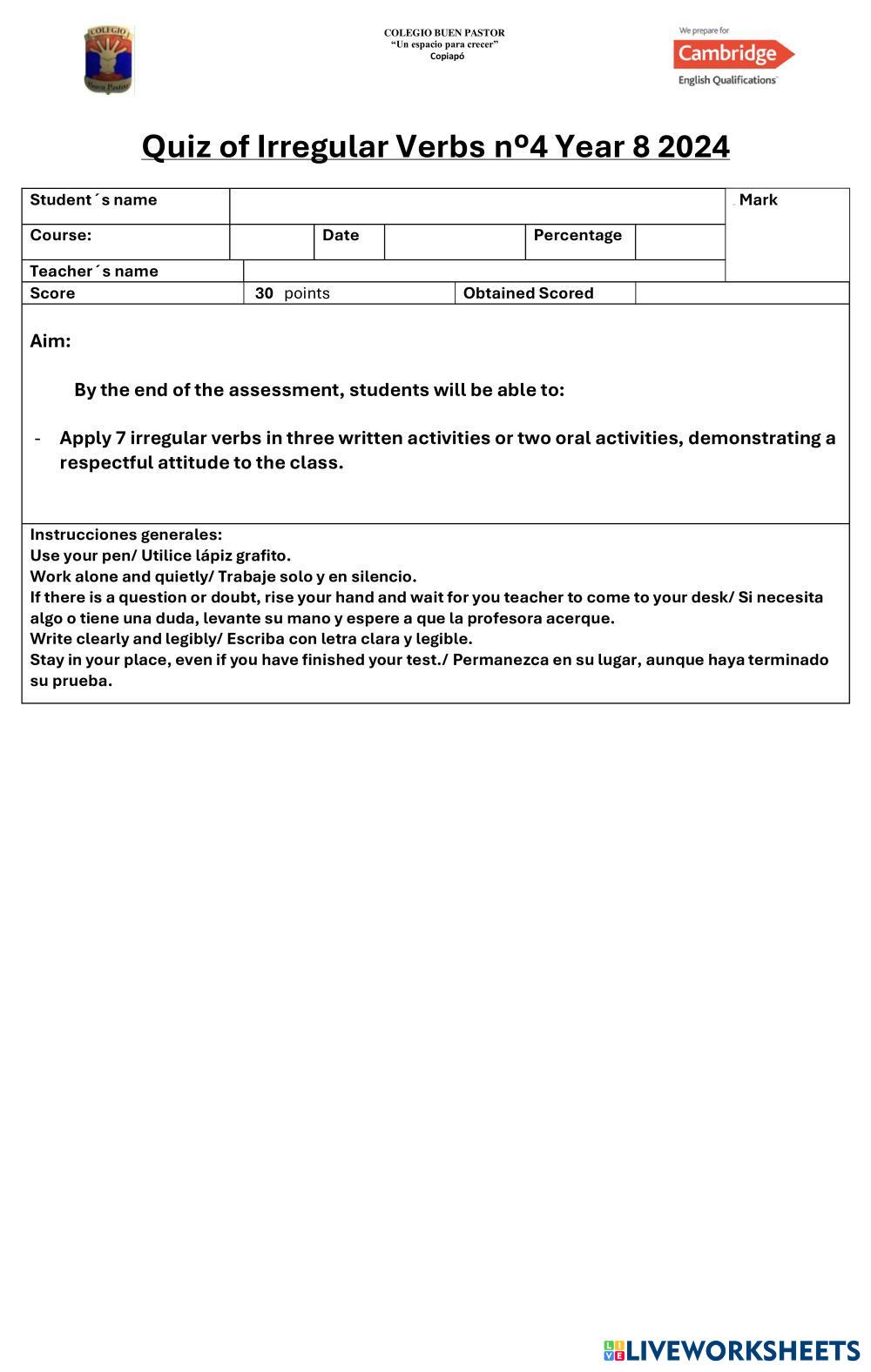 COLEGIO
Buen Pastor

COLEGIO BUEN PASTOR
"Un espacio para crecer"
Copiapó

We prepare for
Cambridge
English Qualifications

Quiz of Irregular Verbs nº4 Year 8 2024

| Student´s name | | | | | | Mark |
|---|---|---|---|---|---|---|
| Course: | | Date | | Percentage | | |
| Teacher´s name | | | | | | |
| Score | 30 points | | Obtained Scored | | | |

Aim:

By the end of the assessment, students will be able to:

- Apply 7 irregular verbs in three written activities or two oral activities, demonstrating a respectful attitude to the class.

Instrucciones generales:
Use your pen/ Utilice lápiz grafito.
Work alone and quietly/ Trabaje solo y en silencio.
If there is a question or doubt, rise your hand and wait for you teacher to come to your desk/ Si necesita algo o tiene una duda, levante su mano y espere a que la profesora acerque.
Write clearly and legibly/ Escriba con letra clara y legible.
Stay in your place, even if you have finished your test./ Permanezca en su lugar, aunque haya terminado su prueba.

LIVEWORKSHEETS